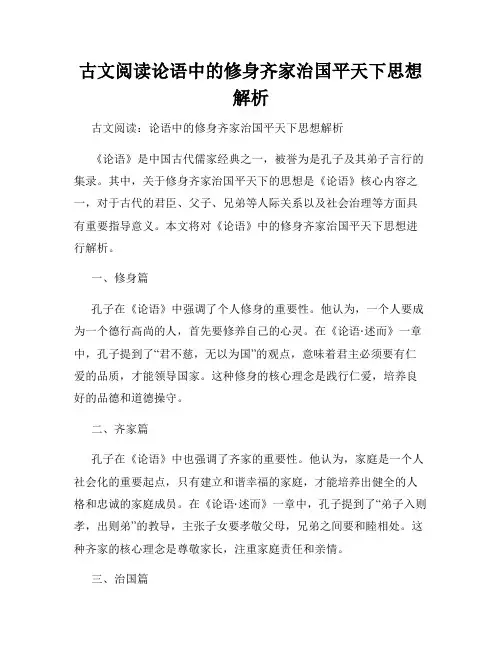 古文阅读论语中的修身齐家治国平天下思想解析

古文阅读：论语中的修身齐家治国平天下思想解析

《论语》是中国古代儒家经典之一，被誉为是孔子及其弟子言行的集录。其中，关于修身齐家治国平天下的思想是《论语》核心内容之一，对于古代的君臣、父子、兄弟等人际关系以及社会治理等方面具有重要指导意义。本文将对《论语》中的修身齐家治国平天下思想进行解析。

一、修身篇

孔子在《论语》中强调了个人修身的重要性。他认为，一个人要成为一个德行高尚的人，首先要修养自己的心灵。在《论语·述而》一章中，孔子提到了“君不慈，无以为国”的观点，意味着君主必须要有仁爱的品质，才能领导国家。这种修身的核心理念是践行仁爱，培养良好的品德和道德操守。

二、齐家篇

孔子在《论语》中也强调了齐家的重要性。他认为，家庭是一个人社会化的重要起点，只有建立和谐幸福的家庭，才能培养出健全的人格和忠诚的家庭成员。在《论语·述而》一章中，孔子提到了“弟子入则孝，出则弟”的教导，主张子女要孝敬父母，兄弟之间要和睦相处。这种齐家的核心理念是尊敬家长，注重家庭责任和亲情。

三、治国篇